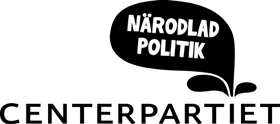 NÄRODLAD POLITIK

CENTERPARTIET